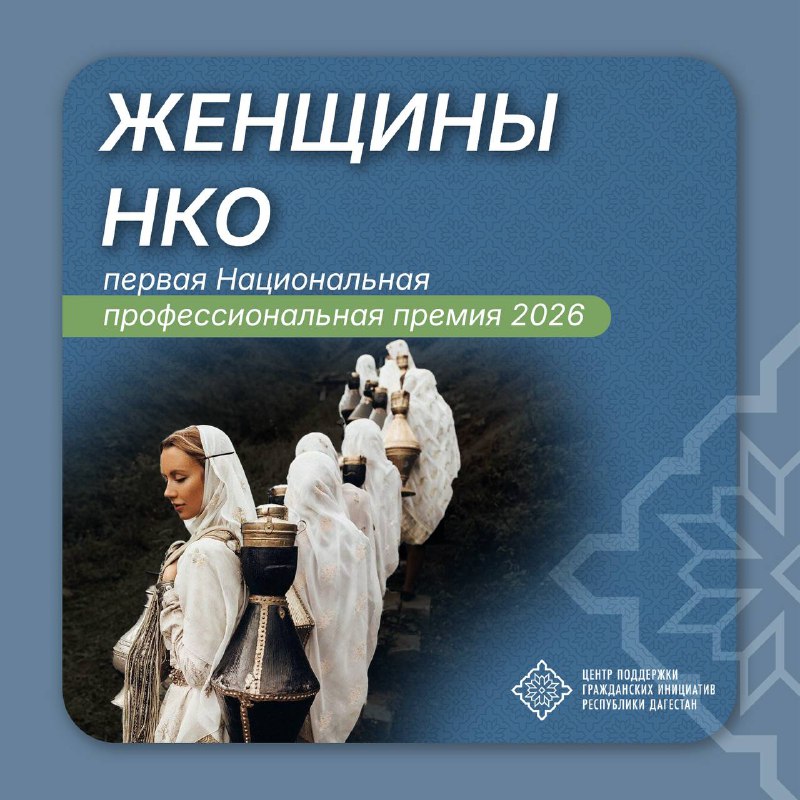 ЖЕНЩИНЫ НКО

первая Национальная профессиональная премия 2026

ЦЕНТР ПОДДЕРЖКИ ГРАЖДАНСКИХ ИНИЦИАТИВ РЕСПУБЛИКИ ДАГЕСТАН